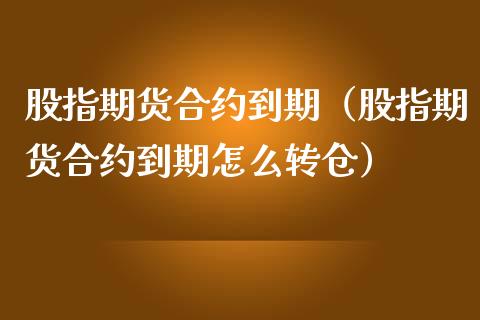 股指期货合约到期（股指期货合约到期怎么转仓）